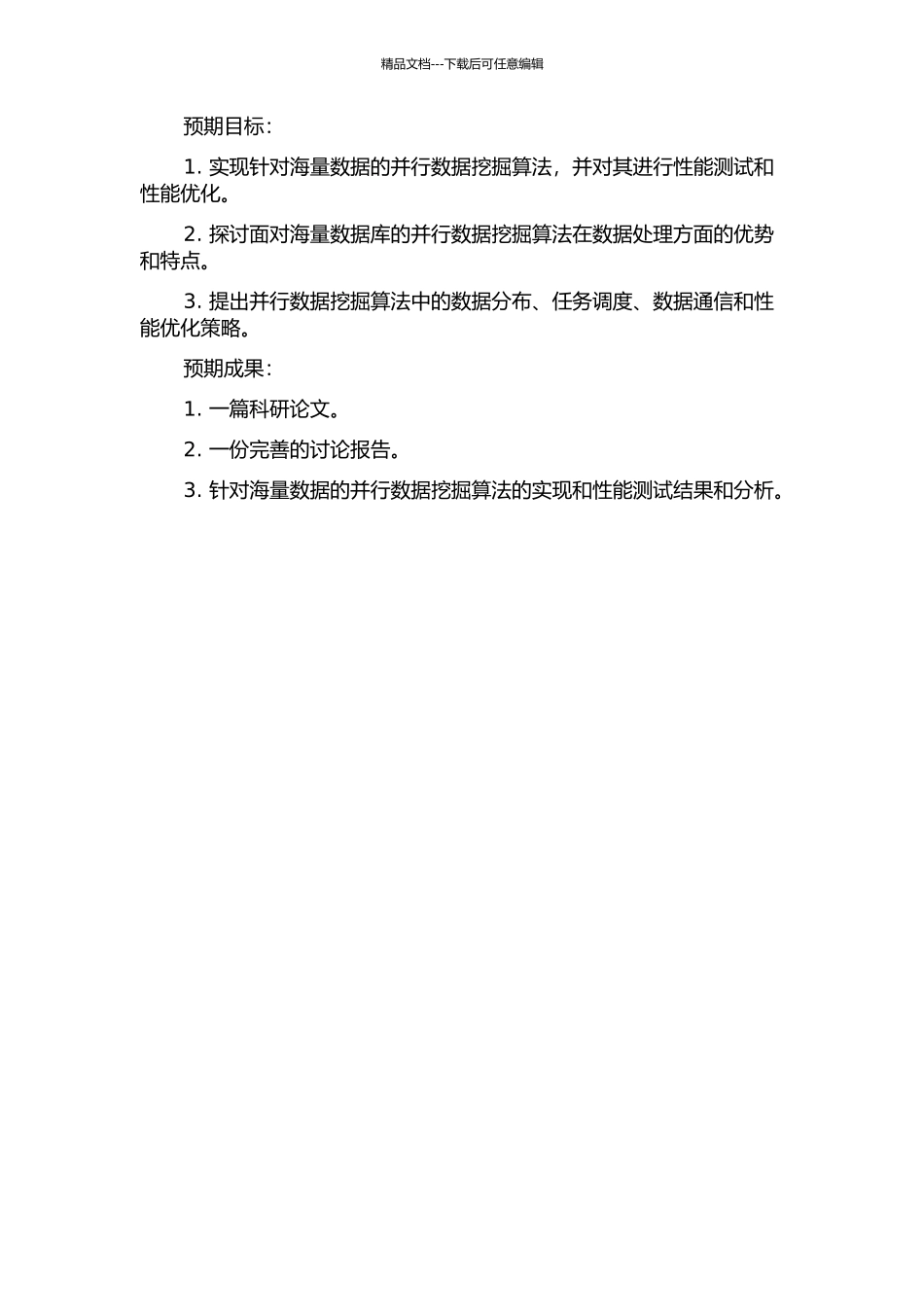 精品文档---下载后可任意编辑

预期目标：

1. 实现针对海量数据的并行数据挖掘算法，并对其进行性能测试和性能优化。

2. 探讨面对海量数据库的并行数据挖掘算法在数据处理方面的优势和特点。

3. 提出并行数据挖掘算法中的数据分布、任务调度、数据通信和性能优化策略。

预期成果：

1. 一篇科研论文。

2. 一份完善的讨论报告。

3. 针对海量数据的并行数据挖掘算法的实现和性能测试结果和分析。